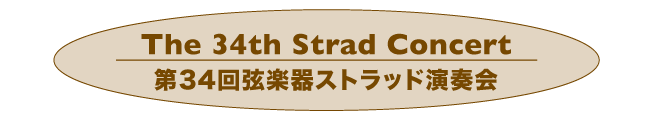 The 34th Strad Concert
第34回弦楽器ストラッド演奏会